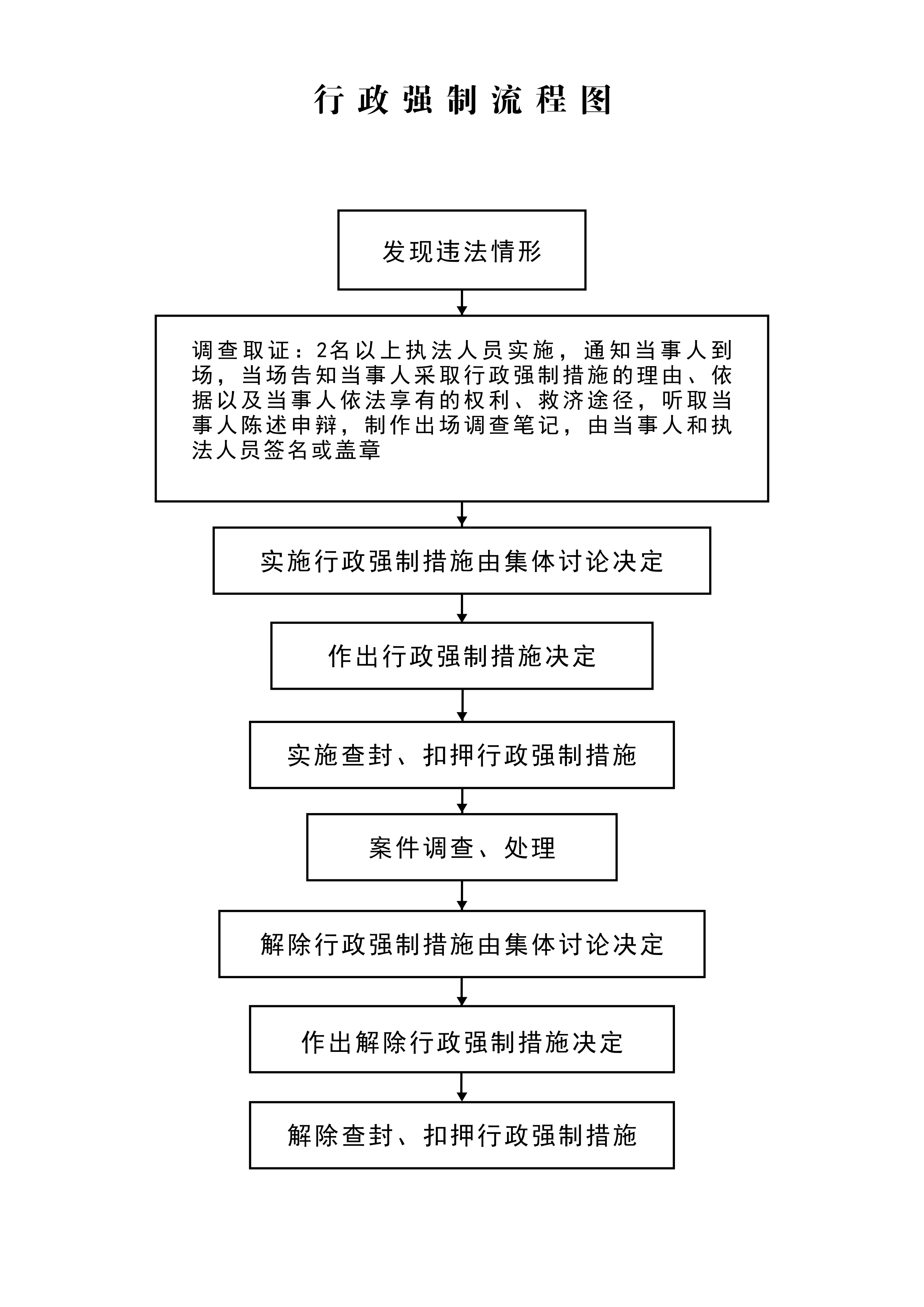 行政强制流程图

发现违法情形

调查取证：2名以上执法人员实施，通知当事人到场，当场告知当事人采取行政强制措施的理由、依据以及当事人依法享有的权利、救济途径，听取当事人陈述申辩，制作出场调查笔记，由当事人和执法人员签名或盖章

实施行政强制措施由集体讨论决定

作出行政强制措施决定

实施查封、扣押行政强制措施

案件调查、处理

解除行政强制措施由集体讨论决定

作出解除行政强制措施决定

解除查封、扣押行政强制措施